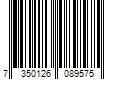 7 350126 089575